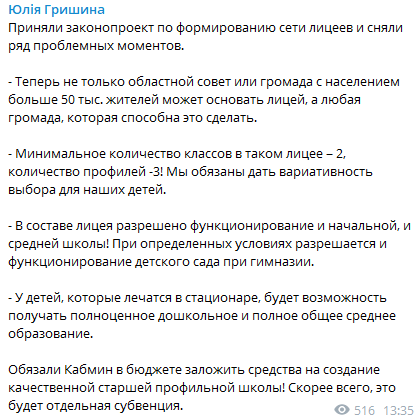 Юлія Гришина
Приняли законопроект по формированию сети лицеев и сняли ряд проблемных моментов.

- Теперь не только областной совет или громада с населением больше 50 тыс. жителей может основать лицей, а любая громада, которая способна это сделать.

- Минимальное количество классов в таком лицее – 2, количество профилей -3! Мы обязаны дать вариативность выбора для наших детей.

- В составе лицея разрешено функционирование и начальной, и средней школы! При определенных условиях разрешается и функционирование детского сада при гимназии.

- У детей, которые лечатся в стационаре, будет возможность получать полноценное дошкольное и полное общее среднее образование.

Обязали Кабмин в бюджете заложить средства на создание качественной старшей профильной школы! Скорее всего, это будет отдельная субвенция.

516 13:35